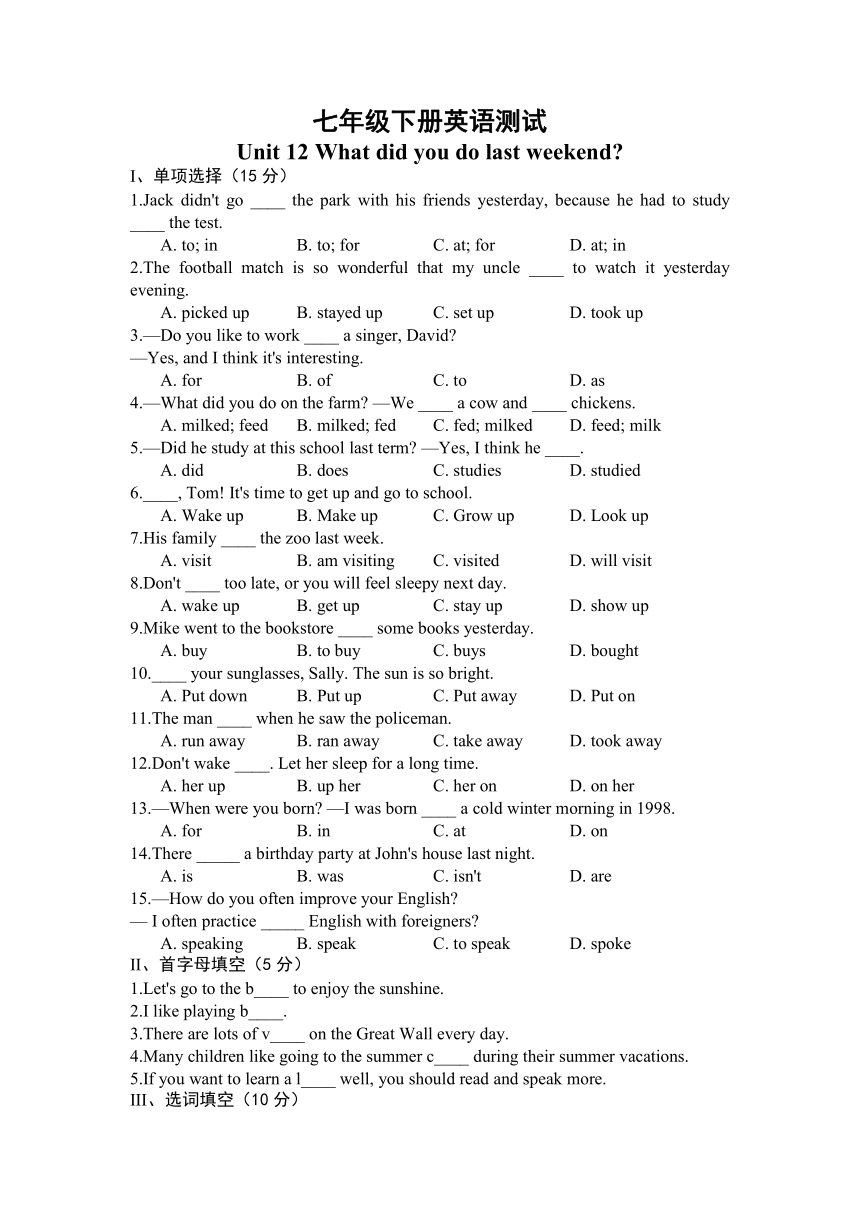 七年级下册英语测试
Unit 12 What did you do last weekend?

I、单项选择（15 分）

1.Jack didn't go ____ the park with his friends yesterday, because he had to study ____ the test.
A. to; in B. to; for C. at; for D. at; in

2.The football match is so wonderful that my uncle ____ to watch it yesterday evening.
A. picked up B. stayed up C. set up D. took up

3.—Do you like to work ____ a singer, David?
—Yes, and I think it's interesting.
A. for B. of C. to D. as

4.—What did you do on the farm? —We ____ a cow and ____ chickens.
A. milked; feed B. milked; fed C. fed; milked D. feed; milk

5.—Did he study at this school last term? —Yes, I think he ____.
A. did B. does C. studies D. studied

6.____, Tom! It's time to get up and go to school.
A. Wake up B. Make up C. Grow up D. Look up

7.His family ____ the zoo last week.
A. visit B. am visiting C. visited D. will visit

8.Don't ____ too late, or you will feel sleepy next day.
A. wake up B. get up C. stay up D. show up

9.Mike went to the bookstore ____ some books yesterday.
A. buy B. to buy C. buys D. bought

10.____ your sunglasses, Sally. The sun is so bright.
A. Put down B. Put up C. Put away D. Put on

11.The man ____ when he saw the policeman.
A. run away B. ran away C. take away D. took away

12.Don't wake ____. Let her sleep for a long time.
A. her up B. up her C. her on D. on her

13.—When were you born? —I was born ____ a cold winter morning in 1998.
A. for B. in C. at D. on

14.There _____ a birthday party at John's house last night.
A. is B. was C. isn't D. are

15.—How do you often improve your English?
— I often practice _____ English with foreigners?
A. speaking B. speak C. to speak D. spoke

II、首字母填空（5 分）

1.Let's go to the b____ to enjoy the sunshine.
2.I like playing b____.
3.There are lots of v____ on the Great Wall every day.
4.Many children like going to the summer c____ during their summer vacations.
5.If you want to learn a l____ well, you should read and speak more.

III、选词填空（10 分）